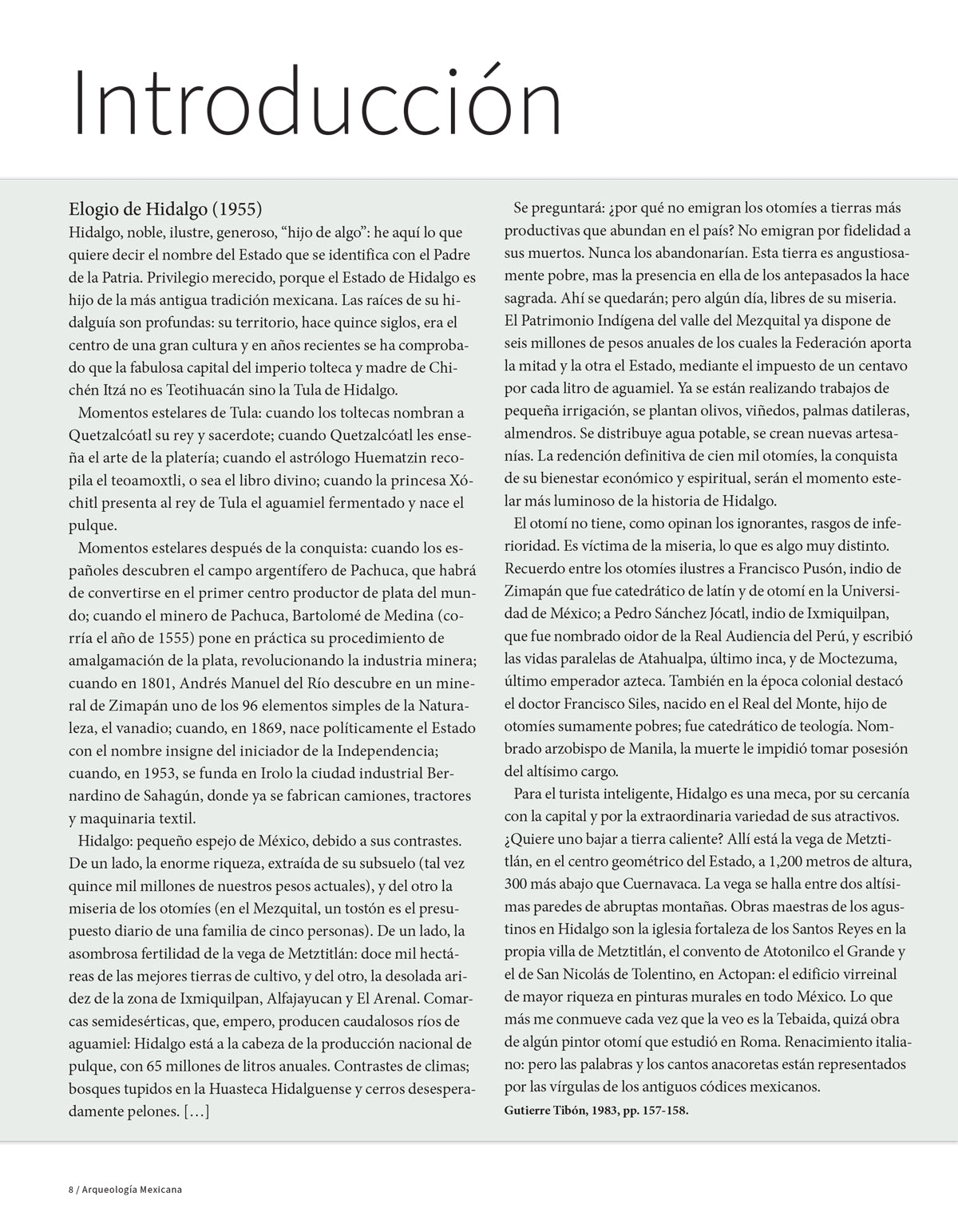 Introducción

Elogio de Hidalgo (1955)

Hidalgo, noble, ilustre, generoso, "hijo de algo": he aquí lo que quiere decir el nombre del Estado que se identifica con el Padre de la Patria. Privilegio merecido, porque el Estado de Hidalgo es hijo de la más antigua tradición mexicana. Las raíces de su hidalguía son profundas: su territorio, hace quince siglos, era el centro de una gran cultura y en años recientes se ha comprobado que la fabulosa capital del imperio tolteca y madre de Chichén Itzá no es Teotihuacán sino la Tula de Hidalgo.

Momentos estelares de Tula: cuando los toltecas nombran a Quetzalcóatl su rey y sacerdote; cuando Quetzalcóatl les enseña el arte de la platería; cuando el astrólogo Huematzin recopila el teoamoxtli, o sea el libro divino; cuando la princesa Xóchitl presenta al rey de Tula el aguamiel fermentado y nace el pulque.

Momentos estelares después de la conquista: cuando los españoles descubren el campo argentífero de Pachuca, que habrá de convertirse en el primer centro productor de plata del mundo; cuando el minero de Pachuca, Bartolomé de Medina (corría el año de 1555) pone en práctica su procedimiento de amalgamación de la plata, revolucionando la industria minera; cuando en 1801, Andrés Manuel del Río descubre en un mineral de Zimapán uno de los 96 elementos simples de la Naturaleza, el vanadio; cuando, en 1869, nace políticamente el Estado con el nombre insigne del iniciador de la Independencia; cuando, en 1953, se funda en Irolo la ciudad industrial Bernardino de Sahagún, donde ya se fabrican camiones, tractores y maquinaria textil.

Hidalgo: pequeño espejo de México, debido a sus contrastes. De un lado, la enorme riqueza, extraída de su subsuelo (tal vez quince mil millones de nuestros pesos actuales), y del otro la miseria de los otomíes (en el Mezquital, un tostón es el presupuesto diario de una familia de cinco personas). De un lado, la asombrosa fertilidad de la vega de Metztitlán: doce mil hectáreas de las mejores tierras de cultivo, y del otro, la desolada aridez de la zona de Ixmiquilpan, Alfajayucan y El Arenal. Comarcas semidesérticas, que, empero, producen caudalosos ríos de aguamiel: Hidalgo está a la cabeza de la producción nacional de pulque, con 65 millones de litros anuales. Contrastes de climas; bosques tupidos en la Huasteca Hidalguense y cerros desesperadamente pelones. […]

Se preguntará: ¿por qué no emigran los otomíes a tierras más productivas que abundan en el país? No emigran por fidelidad a sus muertos. Nunca los abandonarían. Esta tierra es angustiosamente pobre, mas la presencia en ella de los antepasados la hace sagrada. Ahí se quedarán; pero algún día, libres de su miseria. El Patrimonio Indígena del valle del Mezquital ya dispone de seis millones de pesos anuales de los cuales la Federación aporta la mitad y la otra el Estado, mediante el impuesto de un centavo por cada litro de aguamiel. Ya se están realizando trabajos de pequeña irrigación, se plantan olivos, viñedos, palmas datileras, almendros. Se distribuye agua potable, se crean nuevas artesanías. La redención definitiva de cien mil otomíes, la conquista de su bienestar económico y espiritual, serán el momento estelar más luminoso de la historia de Hidalgo.

El otomí no tiene, como opinan los ignorantes, rasgos de inferioridad. Es víctima de la miseria, lo que es algo muy distinto. Recuerdo entre los otomíes ilustres a Francisco Pusón, indio de Zimapán que fue catedrático de latín y de otomí en la Universidad de México; a Pedro Sánchez Jócatl, indio de Ixmiquilpan, que fue nombrado oidor de la Real Audiencia del Perú, y escribió las vidas paralelas de Atahualpa, último inca, y de Moctezuma, último emperador azteca. También en la época colonial destacó el doctor Francisco Siles, nacido en el Real del Monte, hijo de otomíes sumamente pobres; fue catedrático de teología. Nombrado arzobispo de Manila, la muerte le impidió tomar posesión del altísimo cargo.

Para el turista inteligente, Hidalgo es una meca, por su cercanía con la capital y por la extraordinaria variedad de sus atractivos. ¿Quiere uno bajar a tierra caliente? Allí está la vega de Metztitlán, en el centro geométrico del Estado, a 1,200 metros de altura, 300 más abajo que Cuernavaca. La vega se halla entre dos altísimas paredes de abruptas montañas. Obras maestras de los agustinos en Hidalgo son la iglesia fortaleza de los Santos Reyes en la propia villa de Metztitlán, el convento de Atotonilco el Grande y el de San Nicolás de Tolentino, en Actopan: el edificio virreinal de mayor riqueza en pinturas murales en todo México. Lo que más me conmueve cada vez que la veo es la Tebaida, quizá obra de algún pintor otomí que estudió en Roma. Renacimiento italiano: pero las palabras y los cantos anacoretas están representados por las vírgulas de los antiguos códices mexicanos.

Gutierre Tibón, 1983, pp. 157-158.

8 / Arqueología Mexicana